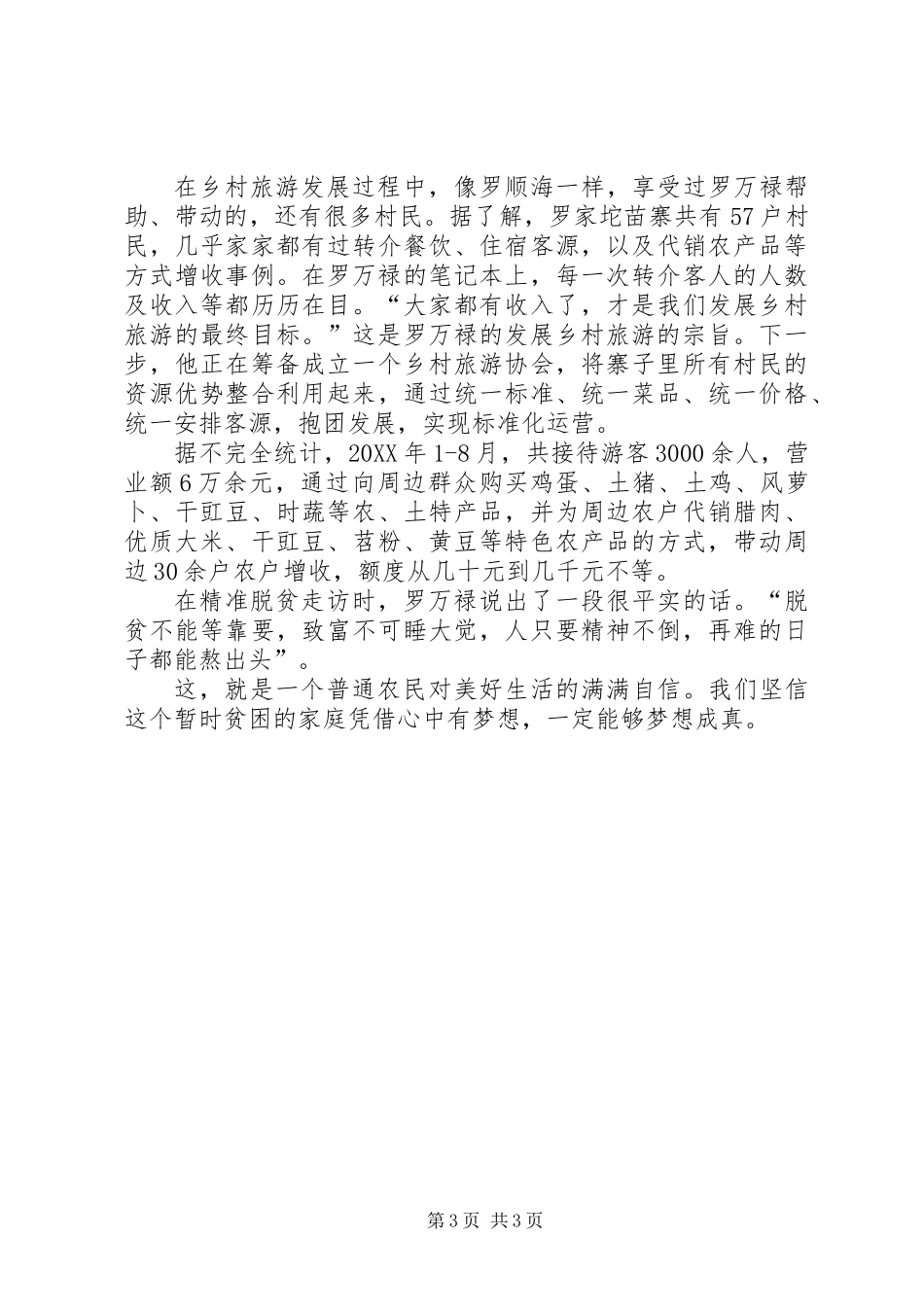 在乡村旅游发展过程中，像罗顺海一样，享受过罗万禄帮助、带动的，还有很多村民。据了解，罗家坨苗寨共有57户村民，几乎家家都有过转介餐饮、住宿客源，以及代销农产品等方式增收事例。在罗万禄的笔记本上，每一次转介客人的人数及收入等都历历在目。“大家都有收入了，才是我们发展乡村旅游的最终目标。”这是罗万禄的发展乡村旅游的宗旨。下一步，他正在筹备成立一个乡村旅游协会，将寨子里所有村民的资源优势整合利用起来，通过统一标准、统一菜品、统一价格、统一安排客源，抱团发展，实现标准化运营。

据不完全统计，20XX年1-8月，共接待游客3000余人，营业额6万余元，通过向周边群众购买鸡蛋、土猪、土鸡、风萝卜、干豇豆、时蔬等农、土特产品，并为周边农户代销腊肉、优质大米、干豇豆、苕粉、黄豆等特色农产品的方式，带动周边30余户农户增收，额度从几十元到几千元不等。

在精准脱贫走访时，罗万禄说出了一段很平实的话。“脱贫不能等靠要，致富不可睡大觉，人只要精神不倒，再难的日子都能熬出头”。

这，就是一个普通农民对美好生活的满满自信。我们坚信这个暂时贫困的家庭凭借心中有梦想，一定能够梦想成真。

第3页 共3页